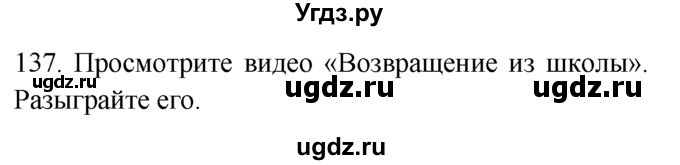 Угдз.ру

137. Просмотрите видео «Возвращение из школы». Разыграйте его.

ugdz.ru ugdz.ru ugdz.ru

ugdz.ru